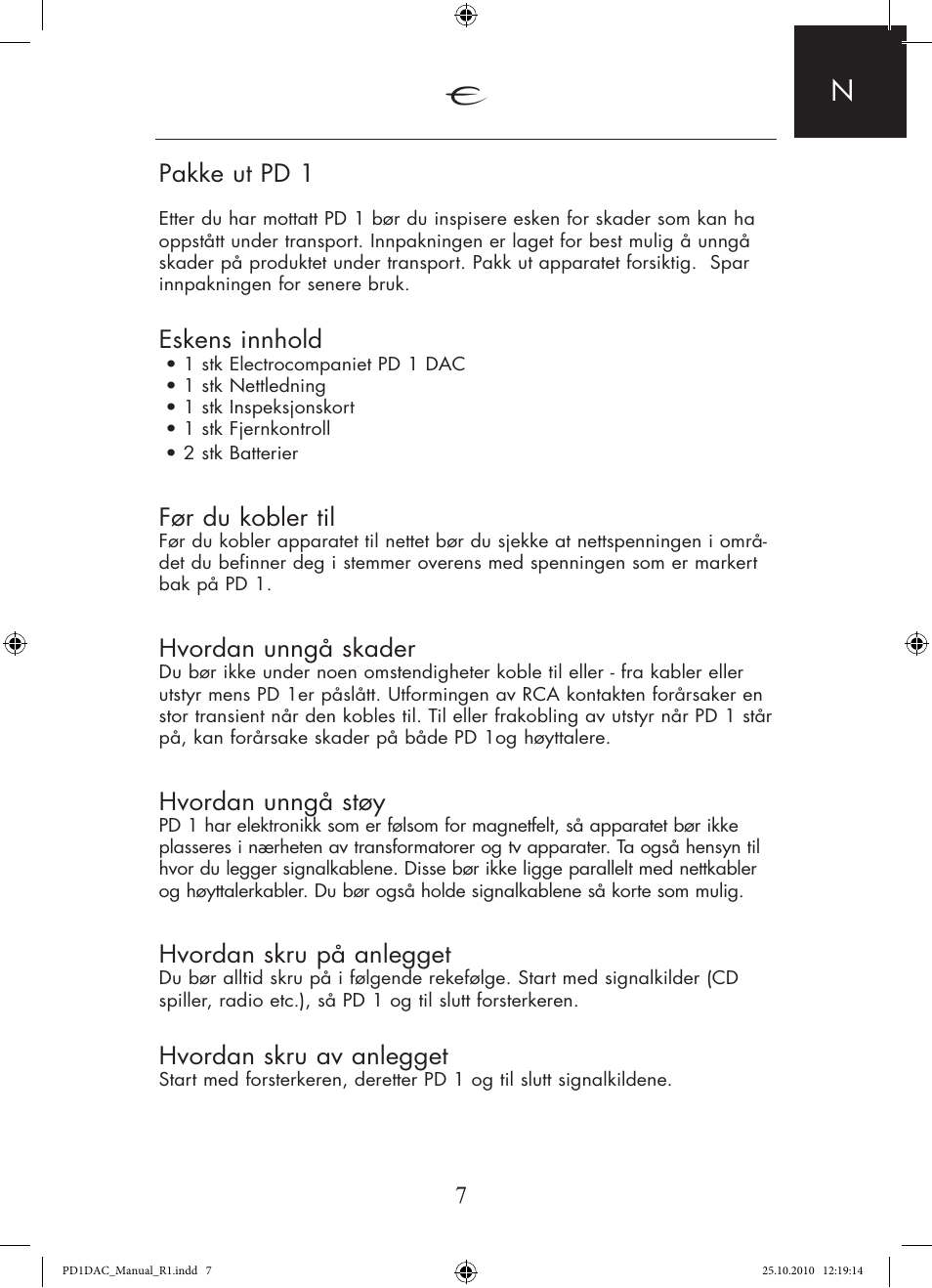 N

Pakke ut PD 1

Etter du har mottatt PD 1 bør du inspisere esken for skader som kan ha oppstått under transport. Innpakningen er laget for best mulig å unngå skader på produktet under transport. Pakk ut apparatet forsiktig. Spar innpakningen for senere bruk.

Eskens innhold
• 1 stk Electrocompaniet PD 1 DAC
• 1 stk Nettledning
• 1 stk Inspeksjonskort
• 1 stk Fjernkontroll
• 2 stk Batterier

Før du kobler til
Før du kobler apparatet til nettet bør du sjekke at nettspenningen i området du befinner deg i stemmer overens med spenningen som er markert bak på PD 1.

Hvordan unngå skader
Du bør ikke under noen omstendigheter koble til eller - fra kabler eller utstyr mens PD 1er påslått. Utformingen av RCA kontakten forårsaker en stor transient når den kobles til. Til eller frakobling av utstyr når PD 1 står på, kan forårsake skader på både PD 1og høyttalere.

Hvordan unngå støy
PD 1 har elektronikk som er følsom for magnetfelt, så apparatet bør ikke plasseres i nærheten av transformatorer og tv apparater. Ta også hensyn til hvor du legger signalkablene. Disse bør ikke ligge parallelt med nettkabler og høyttalerkabler. Du bør også holde signalkablene så korte som mulig.

Hvordan skru på anlegget
Du bør alltid skru på i følgende rekefølge. Start med signalkilder (CD spiller, radio etc.), så PD 1 og til slutt forsterkeren.

Hvordan skru av anlegget
Start med forsterkeren, deretter PD 1 og til slutt signalkildene.

7

PD1DAC_Manual_R1.indd 7 25.10.2010 12:19:14